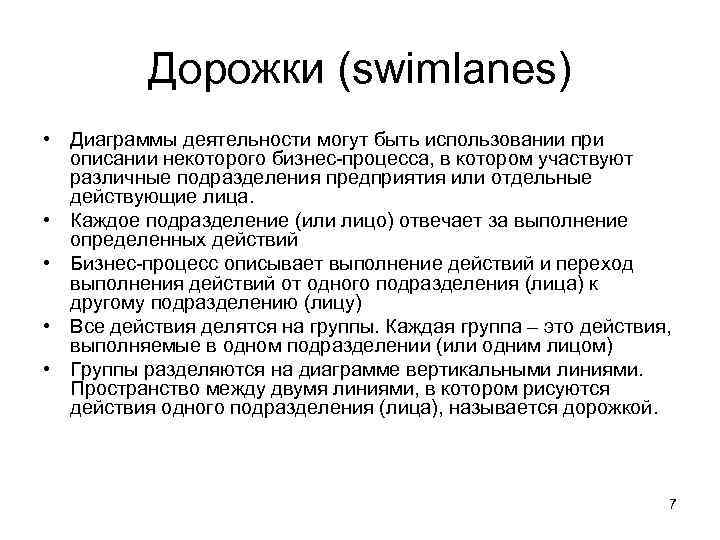 Дорожки (swimlanes)

• Диаграммы деятельности могут быть использовании при описании некоторого бизнес-процесса, в котором участвуют различные подразделения предприятия или отдельные действующие лица.
• Каждое подразделение (или лицо) отвечает за выполнение определенных действий
• Бизнес-процесс описывает выполнение действий и переход выполнения действий от одного подразделения (лица) к другому подразделению (лицу)
• Все действия делятся на группы. Каждая группа – это действия, выполняемые в одном подразделении (или одним лицом)
• Группы разделяются на диаграмме вертикальными линиями. Пространство между двумя линиями, в котором рисуются действия одного подразделения (лица), называется дорожкой.

7